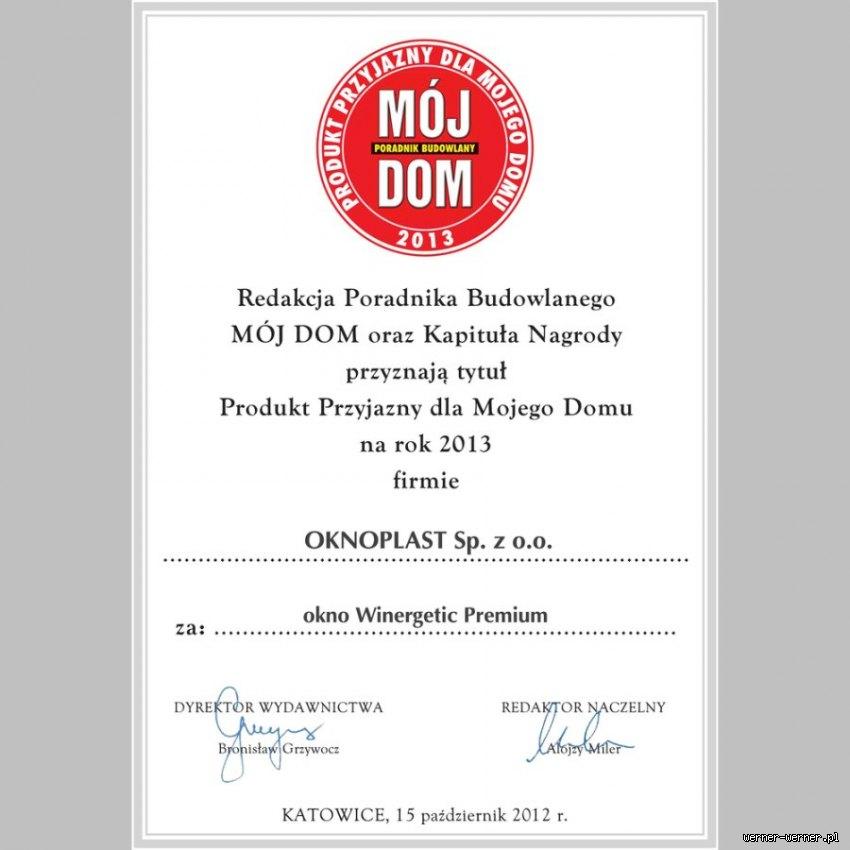 PRODUKT PRZYJAZNY DLA MOJEGO DOMU
MÓJ
PORADNIK BUDOWLANY
DOM
2013

Redakcja Poradnika Budowlanego
MÓJ DOM oraz Kapituła Nagrody
przyznają tytuł
Produkt Przyjazny dla Mojego Domu
na rok 2013
firmie

OKNOPLAST Sp. z o.o.

za: okno Winergetic Premium

DYREKTOR WYDAWNICTWA
Bronisław Grzywocz

REDAKTOR NACZELNY
Alojzy Miler

KATOWICE, 15 październik 2012 r.

werner-werner.pl